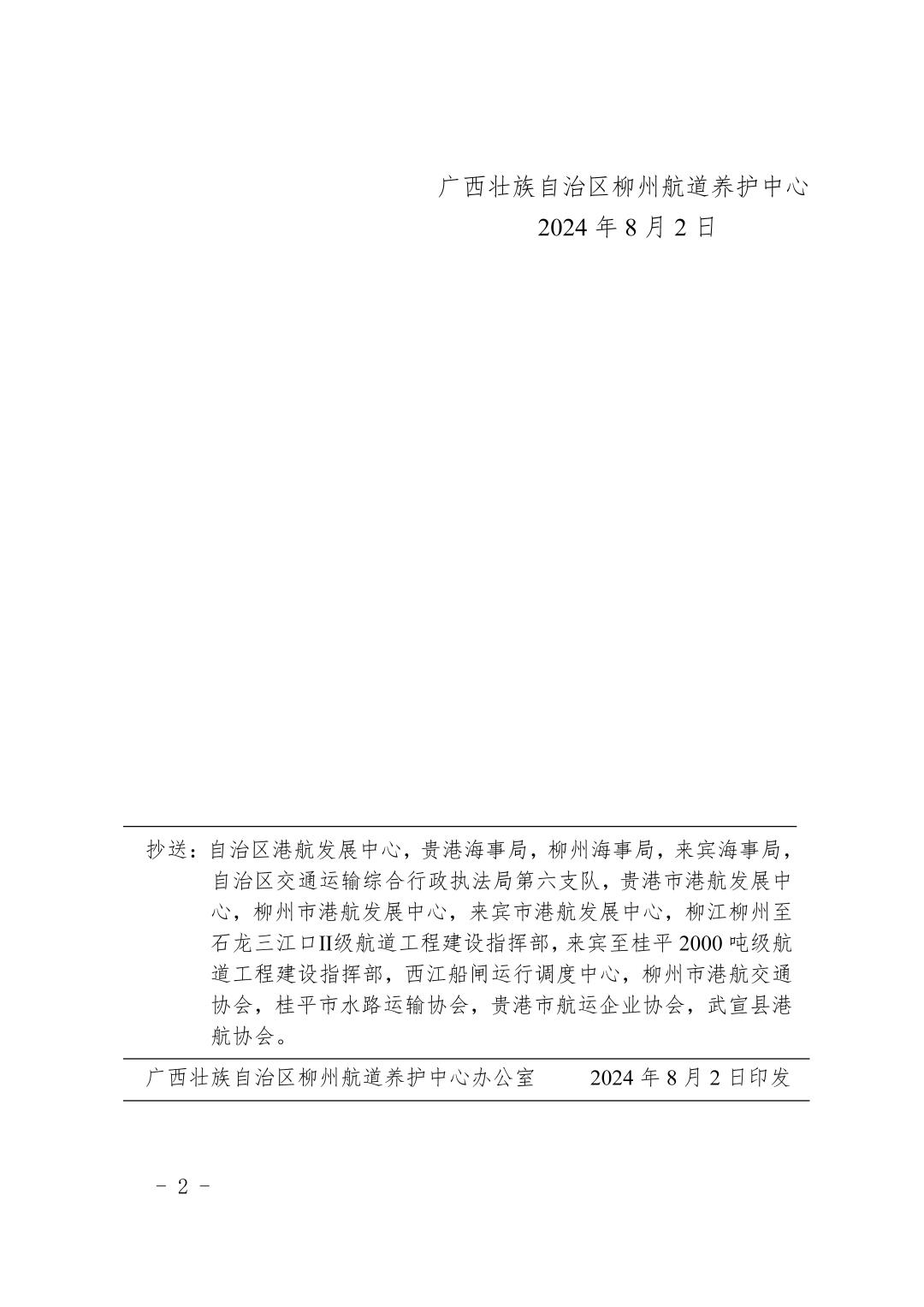 广西壮族自治区柳州航道养护中心
2024 年 8 月 2 日

抄送：自治区港航发展中心，贵港海事局，柳州海事局，来宾海事局，自治区交通运输综合行政执法局第六支队，贵港市港航发展中心，柳州市港航发展中心，来宾市港航发展中心，柳江柳州至石龙三江口II级航道工程建设指挥部，来宾至桂平 2000 吨级航道工程建设指挥部，西江船闸运行调度中心，柳州市港航交通协会，桂平市水路运输协会，贵港市航运企业协会，武宣县港航协会。

广西壮族自治区柳州航道养护中心办公室　　2024 年 8 月 2 日印发

- 2 -